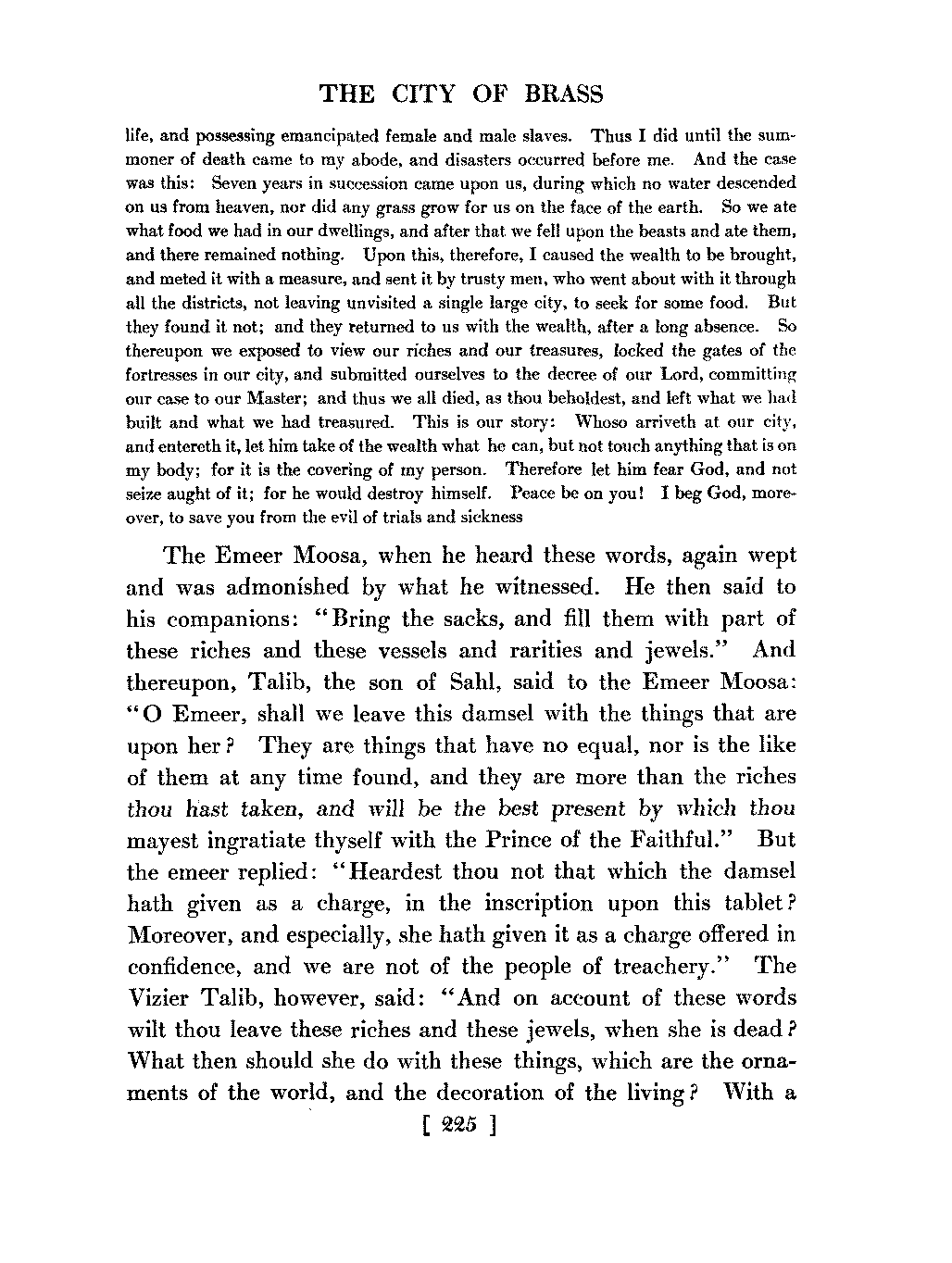 THE CITY OF BRASS

life, and possessing emancipated female and male slaves. Thus I did until the summoner of death came to my abode, and disasters occurred before me. And the case was this: Seven years in succession came upon us, during which no water descended on us from heaven, nor did any grass grow for us on the face of the earth. So we ate what food we had in our dwellings, and after that we fell upon the beasts and ate them, and there remained nothing. Upon this, therefore, I caused the wealth to be brought, and meted it with a measure, and sent it by trusty men, who went about with it through all the districts, not leaving unvisited a single large city, to seek for some food. But they found it not; and they returned to us with the wealth, after a long absence. So thereupon we exposed to view our riches and our treasures, locked the gates of the fortresses in our city, and submitted ourselves to the decree of our Lord, committing our case to our Master; and thus we all died, as thou beholdest, and left what we had built and what we had treasured. This is our story: Whoso arriveth at our city, and entereth it, let him take of the wealth what he can, but not touch anything that is on my body; for it is the covering of my person. Therefore let him fear God, and not seize aught of it; for he would destroy himself. Peace be on you! I beg God, moreover, to save you from the evil of trials and sickness

The Emeer Moosa, when he heard these words, again wept and was admonished by what he witnessed. He then said to his companions: "Bring the sacks, and fill them with part of these riches and these vessels and rarities and jewels." And thereupon, Talib, the son of Sahl, said to the Emeer Moosa: "O Emeer, shall we leave this damsel with the things that are upon her? They are things that have no equal, nor is the like of them at any time found, and they are more than the riches thou hast taken, and will be the best present by which thou mayest ingratiate thyself with the Prince of the Faithful." But the emeer replied: "Heardest thou not that which the damsel hath given as a charge, in the inscription upon this tablet? Moreover, and especially, she hath given it as a charge offered in confidence, and we are not of the people of treachery." The Vizier Talib, however, said: "And on account of these words wilt thou leave these riches and these jewels, when she is dead? What then should she do with these things, which are the ornaments of the world, and the decoration of the living? With a

[ 225 ]